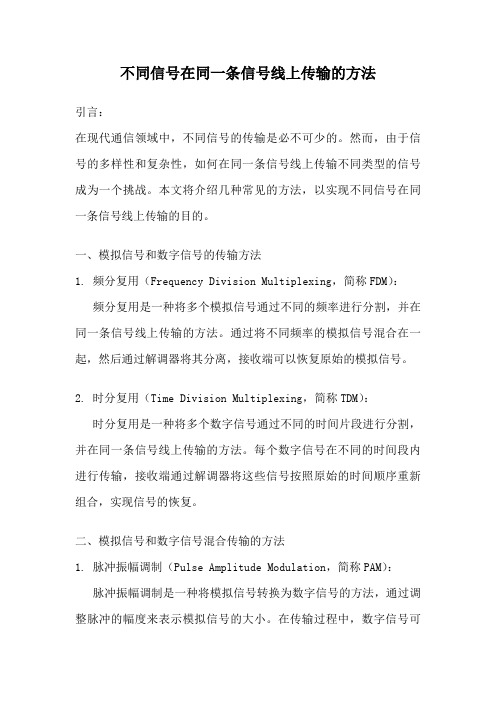 不同信号在同一条信号线上传输的方法

引言：

在现代通信领域中，不同信号的传输是必不可少的。然而，由于信号的多样性和复杂性，如何在同一条信号线上传输不同类型的信号成为一个挑战。本文将介绍几种常见的方法，以实现不同信号在同一条信号线上传输的目的。

一、模拟信号和数字信号的传输方法

1. 频分复用（Frequency Division Multiplexing，简称FDM）：

频分复用是一种将多个模拟信号通过不同的频率进行分割，并在同一条信号线上传输的方法。通过将不同频率的模拟信号混合在一起，然后通过解调器将其分离，接收端可以恢复原始的模拟信号。

2. 时分复用（Time Division Multiplexing，简称TDM）：

时分复用是一种将多个数字信号通过不同的时间片段进行分割，并在同一条信号线上传输的方法。每个数字信号在不同的时间段内进行传输，接收端通过解调器将这些信号按照原始的时间顺序重新组合，实现信号的恢复。

二、模拟信号和数字信号混合传输的方法

1. 脉冲振幅调制（Pulse Amplitude Modulation，简称PAM）：

脉冲振幅调制是一种将模拟信号转换为数字信号的方法，通过调整脉冲的幅度来表示模拟信号的大小。在传输过程中，数字信号可